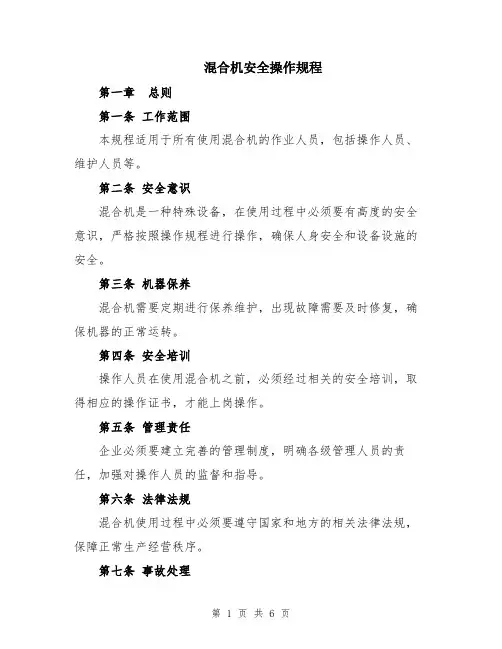 混合机安全操作规程

第一章　总则

第一条 工作范围

本规程适用于所有使用混合机的作业人员，包括操作人员、维护人员等。

第二条 安全意识

混合机是一种特殊设备，在使用过程中必须要有高度的安全意识，严格按照操作规程进行操作，确保人身安全和设备设施的安全。

第三条 机器保养

混合机需要定期进行保养维护，出现故障需要及时修复，确保机器的正常运转。

第四条 安全培训

操作人员在使用混合机之前，必须经过相关的安全培训，取得相应的操作证书，才能上岗操作。

第五条 管理责任

企业必须要建立完善的管理制度，明确各级管理人员的责任，加强对操作人员的监督和指导。

第六条 法律法规

混合机使用过程中必须要遵守国家和地方的相关法律法规，保障正常生产经营秩序。

第七条 事故处理

第 1 页 共 6 页